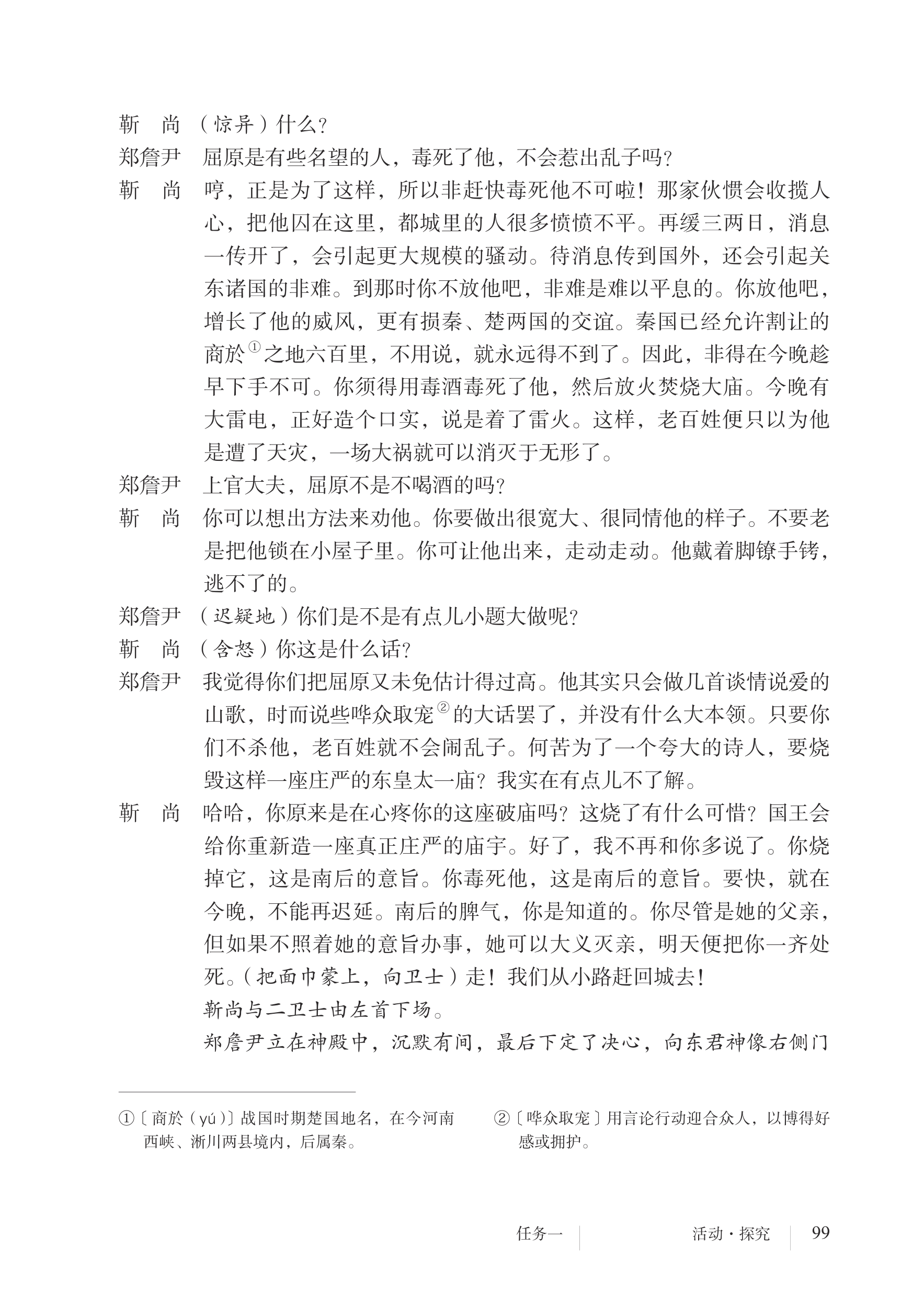 靳　尚　（惊异）什么？

郑詹尹　屈原是有些名望的人，毒死了他，不会惹出乱子吗？

靳　尚　哼，正是为了这样，所以非赶快毒死他不可啦！那家伙惯会收揽人心，把他囚在这里，都城里的人很多愤愤不平。再缓三两日，消息一传开了，会引起更大规模的骚动。待消息传到国外，还会引起关东诸国的非难。到那时你不放他吧，非难是难以平息的。你放他吧，增长了他的威风，更有损秦、楚两国的交谊。秦国已经允许割让的商於$^{①}$之地六百里，不用说，就永远得不到了。因此，非得在今晚趁早下手不可。你须得用毒酒毒死了他，然后放火焚烧大庙。今晚有大雷电，正好造个口实，说是着了雷火。这样，老百姓便只以为他是遭了天灾，一场大祸就可以消灭于无形了。

郑詹尹　上官大夫，屈原不是不喝酒的吗？

靳　尚　你可以想出方法来劝他。你要做出很宽大、很同情他的样子。不要老是把他锁在小屋子里。你可让他出来，走动走动。他戴着脚镣手铐，逃不了的。

郑詹尹　（迟疑地）你们是不是有点儿小题大做呢？

靳　尚　（含怒）你这是什么话？

郑詹尹　我觉得你们把屈原又未免估计得过高。他其实只会做几首谈情说爱的山歌，时而说些哗众取宠$^{②}$的大话罢了，并没有什么大本领。只要你们不杀他，老百姓就不会闹乱子。何苦为了一个夸大的诗人，要烧毁这样一座庄严的东皇太一庙？我实在有点儿不了解。

靳　尚　哈哈，你原来是在心疼你的这座破庙吗？这烧了有什么可惜？国王会给你重新造一座真正庄严的庙宇。好了，我不再和你多说了。你烧掉它，这是南后的意旨。你毒死他，这是南后的意旨。要快，就在今晚，不能再迟延。南后的脾气，你是知道的。你尽管是她的父亲，但如果不照着她的意旨办事，她可以大义灭亲，明天便把你一齐处死。（把面巾蒙上，向卫士）走！我们从小路赶回城去！

靳尚与二卫士由左首下场。

郑詹尹立在神殿中，沉默有间，最后下定了决心，向东君神像右侧门

①〔商於（yú）〕战国时期楚国地名，在今河南西峡、淅川两县境内，后属秦。

②〔哗众取宠〕用言论行动迎合众人，以博得好感或拥护。

任务一　活动·探究　99